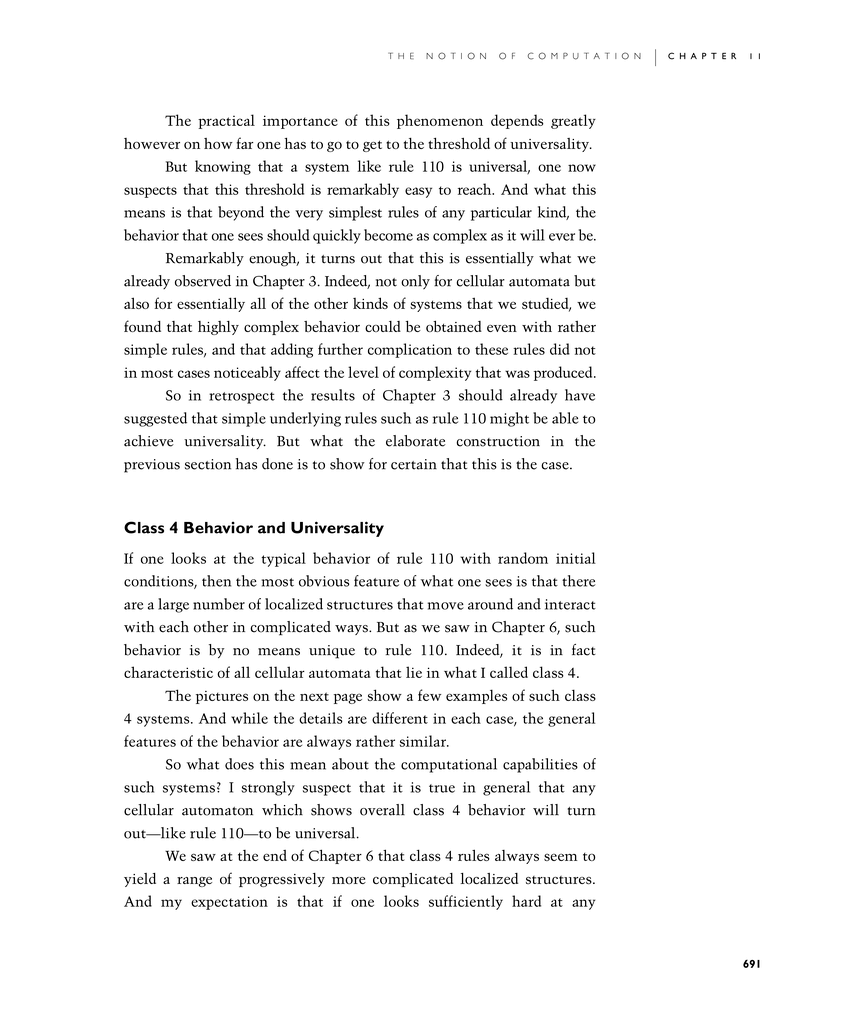 THE NOTION OF COMPUTATION | CHAPTER 11

The practical importance of this phenomenon depends greatly however on how far one has to go to get to the threshold of universality.

But knowing that a system like rule 110 is universal, one now suspects that this threshold is remarkably easy to reach. And what this means is that beyond the very simplest rules of any particular kind, the behavior that one sees should quickly become as complex as it will ever be.

Remarkably enough, it turns out that this is essentially what we already observed in Chapter 3. Indeed, not only for cellular automata but also for essentially all of the other kinds of systems that we studied, we found that highly complex behavior could be obtained even with rather simple rules, and that adding further complication to these rules did not in most cases noticeably affect the level of complexity that was produced.

So in retrospect the results of Chapter 3 should already have suggested that simple underlying rules such as rule 110 might be able to achieve universality. But what the elaborate construction in the previous section has done is to show for certain that this is the case.

Class 4 Behavior and Universality

If one looks at the typical behavior of rule 110 with random initial conditions, then the most obvious feature of what one sees is that there are a large number of localized structures that move around and interact with each other in complicated ways. But as we saw in Chapter 6, such behavior is by no means unique to rule 110. Indeed, it is in fact characteristic of all cellular automata that lie in what I called class 4.

The pictures on the next page show a few examples of such class 4 systems. And while the details are different in each case, the general features of the behavior are always rather similar.

So what does this mean about the computational capabilities of such systems? I strongly suspect that it is true in general that any cellular automaton which shows overall class 4 behavior will turn out—like rule 110—to be universal.

We saw at the end of Chapter 6 that class 4 rules always seem to yield a range of progressively more complicated localized structures. And my expectation is that if one looks sufficiently hard at any

691